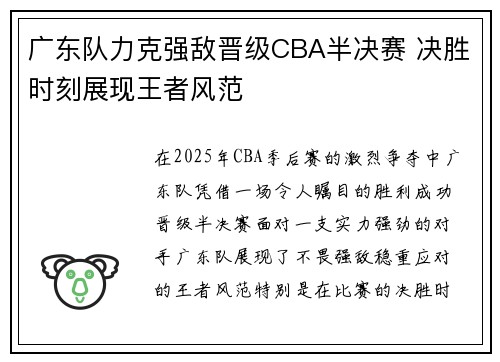 广东队力克强敌晋级CBA半决赛 决胜时刻展现王者风范

在2025年CBA季后赛的激烈争夺中广东队凭借一场令人瞩目的胜利成功晋级半决赛面对一支实力强劲的对手广东队展现了不畏强敌稳重应对的王者风范特别是在比赛的决胜时